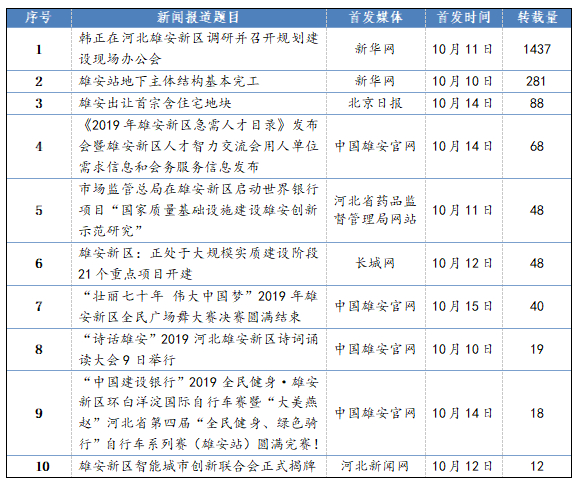 | 序号 | 新闻报道题目 | 首发媒体 | 首发时间 | 转载量 |
|---|---|---|---|---|
| 1 | 韩正在河北雄安新区调研并召开规划建设现场办公会 | 新华网 | 10月11日 | 1437 |
| 2 | 雄安站地下主体结构基本完工 | 新华网 | 10月10日 | 281 |
| 3 | 雄安出让首宗含住宅地块 | 北京日报 | 10月14日 | 88 |
| 4 | 《2019年雄安新区急需人才目录》发布会暨雄安新区人才智力交流会用人单位需求信息和会务服务信息发布 | 中国雄安官网 | 10月14日 | 68 |
| 5 | 市场监管总局在雄安新区启动世界银行项目“国家质量基础设施建设雄安创新示范研究” | 河北省药品监督管理局网站 | 10月11日 | 48 |
| 6 | 雄安新区：正处于大规模实质建设阶段21个重点项目开建 | 长城网 | 10月12日 | 48 |
| 7 | “壮丽七十年 伟大中国梦”2019年雄安新区全民广场舞大赛决赛圆满结束 | 中国雄安官网 | 10月15日 | 40 |
| 8 | “诗话雄安”2019河北雄安新区诗词诵读大会9日举行 | 中国雄安官网 | 10月10日 | 19 |
| 9 | “中国建设银行”2019全民健身·雄安新区环白洋淀国际自行车赛暨“大美燕赵”河北省第四届“全民健身、绿色骑行”自行车系列赛（雄安站）圆满完赛！ | 中国雄安官网 | 10月14日 | 18 |
| 10 | 雄安新区智能城市创新联合会正式揭牌 | 河北新闻网 | 10月12日 | 12 |